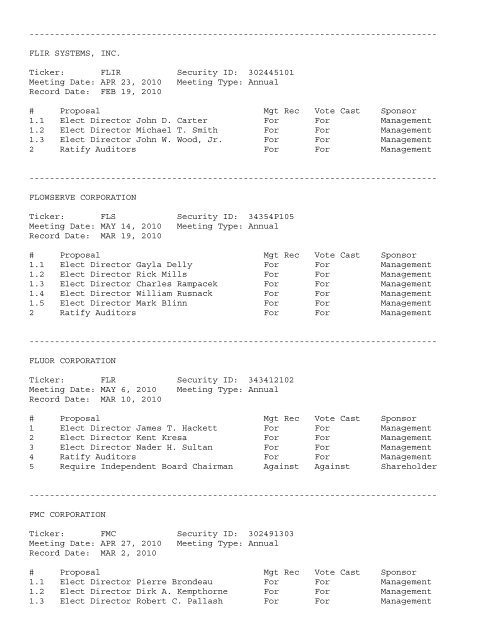 --------------------------------------------------------------------------------

FLIR SYSTEMS, INC.

Ticker: FLIR Security ID: 302445101
Meeting Date: APR 23, 2010 Meeting Type: Annual
Record Date: FEB 19, 2010

| # | Proposal | Mgt Rec | Vote Cast | Sponsor |
|---|---|---|---|---|
| 1.1 | Elect Director John D. Carter | For | For | Management |
| 1.2 | Elect Director Michael T. Smith | For | For | Management |
| 1.3 | Elect Director John W. Wood, Jr. | For | For | Management |
| 2 | Ratify Auditors | For | For | Management |

--------------------------------------------------------------------------------

FLOWSERVE CORPORATION

Ticker: FLS Security ID: 34354P105
Meeting Date: MAY 14, 2010 Meeting Type: Annual
Record Date: MAR 19, 2010

| # | Proposal | Mgt Rec | Vote Cast | Sponsor |
|---|---|---|---|---|
| 1.1 | Elect Director Gayla Delly | For | For | Management |
| 1.2 | Elect Director Rick Mills | For | For | Management |
| 1.3 | Elect Director Charles Rampacek | For | For | Management |
| 1.4 | Elect Director William Rusnack | For | For | Management |
| 1.5 | Elect Director Mark Blinn | For | For | Management |
| 2 | Ratify Auditors | For | For | Management |

--------------------------------------------------------------------------------

FLUOR CORPORATION

Ticker: FLR Security ID: 343412102
Meeting Date: MAY 6, 2010 Meeting Type: Annual
Record Date: MAR 10, 2010

| # | Proposal | Mgt Rec | Vote Cast | Sponsor |
|---|---|---|---|---|
| 1 | Elect Director James T. Hackett | For | For | Management |
| 2 | Elect Director Kent Kresa | For | For | Management |
| 3 | Elect Director Nader H. Sultan | For | For | Management |
| 4 | Ratify Auditors | For | For | Management |
| 5 | Require Independent Board Chairman | Against | Against | Shareholder |

--------------------------------------------------------------------------------

FMC CORPORATION

Ticker: FMC Security ID: 302491303
Meeting Date: APR 27, 2010 Meeting Type: Annual
Record Date: MAR 2, 2010

| # | Proposal | Mgt Rec | Vote Cast | Sponsor |
|---|---|---|---|---|
| 1.1 | Elect Director Pierre Brondeau | For | For | Management |
| 1.2 | Elect Director Dirk A. Kempthorne | For | For | Management |
| 1.3 | Elect Director Robert C. Pallash | For | For | Management |